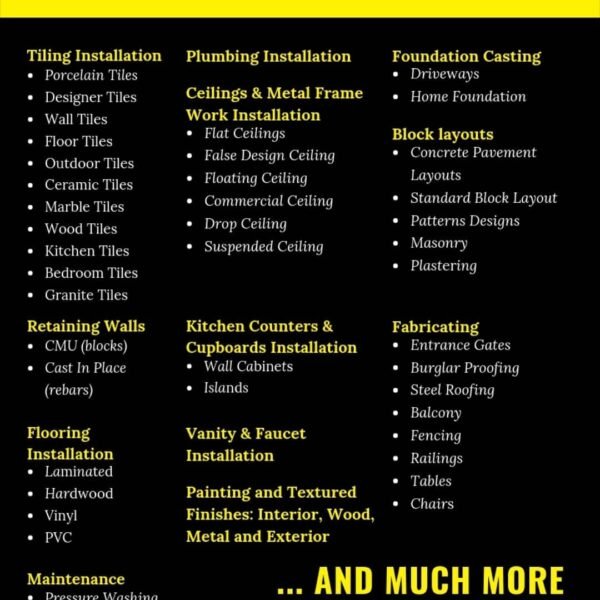 Tiling Installation
- Porcelain Tiles
- Designer Tiles
- Wall Tiles
- Floor Tiles
- Outdoor Tiles
- Ceramic Tiles
- Marble Tiles
- Wood Tiles
- Kitchen Tiles
- Bedroom Tiles
- Granite Tiles

Retaining Walls
- CMU (blocks)
- Cast In Place (rebars)

Flooring Installation
- Laminated
- Hardwood
- Vinyl
- PVC

Maintenance
- Pressure Washing

Plumbing Installation

Ceilings & Metal Frame Work Installation
- Flat Ceilings
- False Design Ceiling
- Floating Ceiling
- Commercial Ceiling
- Drop Ceiling
- Suspended Ceiling

Kitchen Counters & Cupboards Installation
- Wall Cabinets
- Islands

Vanity & Faucet Installation

Painting and Textured Finishes: Interior, Wood, Metal and Exterior

Foundation Casting
- Driveways
- Home Foundation

Block layouts
- Concrete Pavement Layouts
- Standard Block Layout
- Patterns Designs
- Masonry
- Plastering

Fabricating
- Entrance Gates
- Burglar Proofing
- Steel Roofing
- Balcony
- Fencing
- Railings
- Tables
- Chairs

... AND MUCH MORE